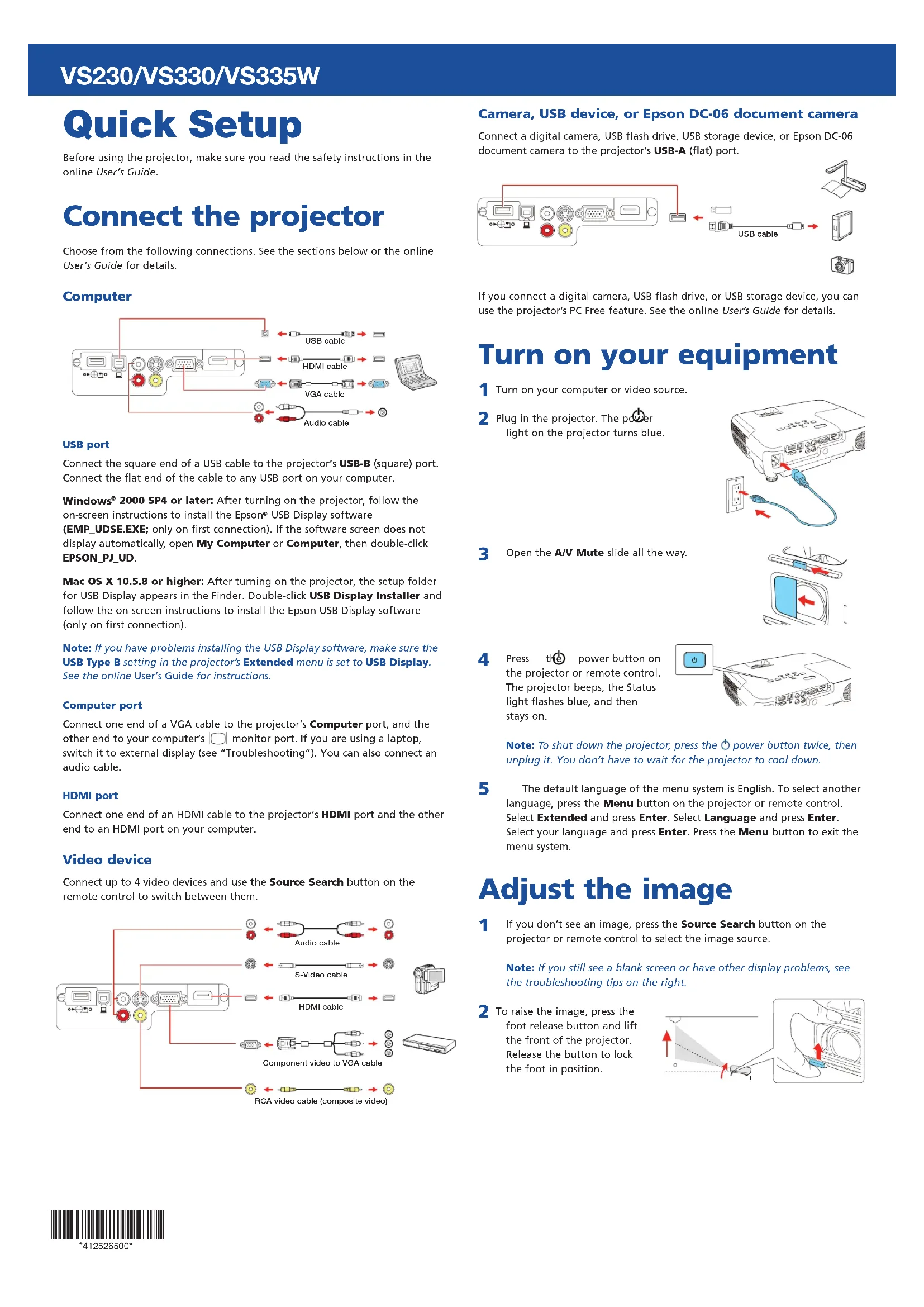 VS230/VS330/VS335W

Quick Setup

Before using the projector, make sure you read the safety instructions in the online User's Guide.

Connect the projector

Choose from the following connections. See the sections below or the online User's Guide for details.

Computer

USB cable

HDMI cable

VGA cable

Audio cable

USB port

Connect the square end of a USB cable to the projector's USB-B (square) port. Connect the flat end of the cable to any USB port on your computer.

Windows® 2000 SP4 or later: After turning on the projector, follow the on-screen instructions to install the Epson® USB Display software (EMP_UDSE.EXE; only on first connection). If the software screen does not display automatically, open My Computer or Computer, then double-click EPSON_PJ_UD.

Mac OS X 10.5.8 or higher: After turning on the projector, the setup folder for USB Display appears in the Finder. Double-click USB Display Installer and follow the on-screen instructions to install the Epson USB Display software (only on first connection).

Note: If you have problems installing the USB Display software, make sure the USB Type B setting in the projector's Extended menu is set to USB Display. See the online User's Guide for instructions.

Computer port

Connect one end of a VGA cable to the projector's Computer port, and the other end to your computer's monitor port. If you are using a laptop, switch it to external display (see "Troubleshooting"). You can also connect an audio cable.

HDMI port

Connect one end of an HDMI cable to the projector's HDMI port and the other end to an HDMI port on your computer.

Video device

Connect up to 4 video devices and use the Source Search button on the remote control to switch between them.

Audio cable

S-Video cable

HDMI cable

Component video to VGA cable

RCA video cable (composite video)

*412526500*

Camera, USB device, or Epson DC-06 document camera

Connect a digital camera, USB flash drive, USB storage device, or Epson DC-06 document camera to the projector's USB-A (flat) port.

USB cable

If you connect a digital camera, USB flash drive, or USB storage device, you can use the projector's PC Free feature. See the online User's Guide for details.

Turn on your equipment

1 Turn on your computer or video source.

2 Plug in the projector. The power light on the projector turns blue.

3 Open the A/V Mute slide all the way.

4 Press the power button on the projector or remote control. The projector beeps, the Status light flashes blue, and then stays on.

Note: To shut down the projector, press the power button twice, then unplug it. You don't have to wait for the projector to cool down.

5 The default language of the menu system is English. To select another language, press the Menu button on the projector or remote control. Select Extended and press Enter. Select Language and press Enter. Select your language and press Enter. Press the Menu button to exit the menu system.

Adjust the image

1 If you don't see an image, press the Source Search button on the projector or remote control to select the image source.

Note: If you still see a blank screen or have other display problems, see the troubleshooting tips on the right.

2 To raise the image, press the foot release button and lift the front of the projector. Release the button to lock the foot in position.